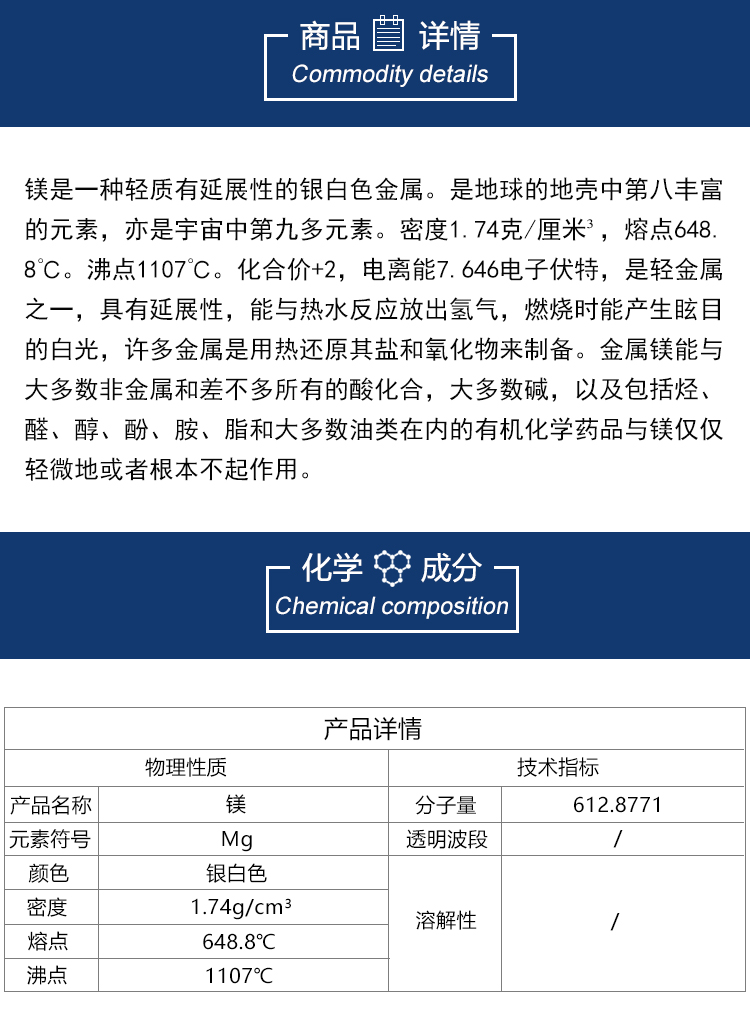 商品 详情
Commodity details

镁是一种轻质有延展性的银白色金属。是地球的地壳中第八丰富的元素，亦是宇宙中第九多元素。密度1.74克/厘米³，熔点648.8℃。沸点1107℃。化合价+2，电离能7.646电子伏特，是轻金属之一，具有延展性，能与热水反应放出氢气，燃烧时能产生眩目的白光，许多金属是用热还原其盐和氧化物来制备。金属镁能与大多数非金属和差不多所有的酸化合，大多数碱，以及包括烃、醛、醇、酚、胺、脂和大多数油类在内的有机化学药品与镁仅仅轻微地或者根本不起作用。

化学 成分
Chemical composition

| 产品详情 | | | |
|---|---|---|---|
| 物理性质 | | 技术指标 | |
| 产品名称 | 镁 | 分子量 | 612.8771 |
| 元素符号 | Mg | 透明波段 | / |
| 颜色 | 银白色 | 溶解性 | / |
| 密度 | 1.74g/cm³ | | |
| 熔点 | 648.8℃ | | |
| 沸点 | 1107℃ | | |